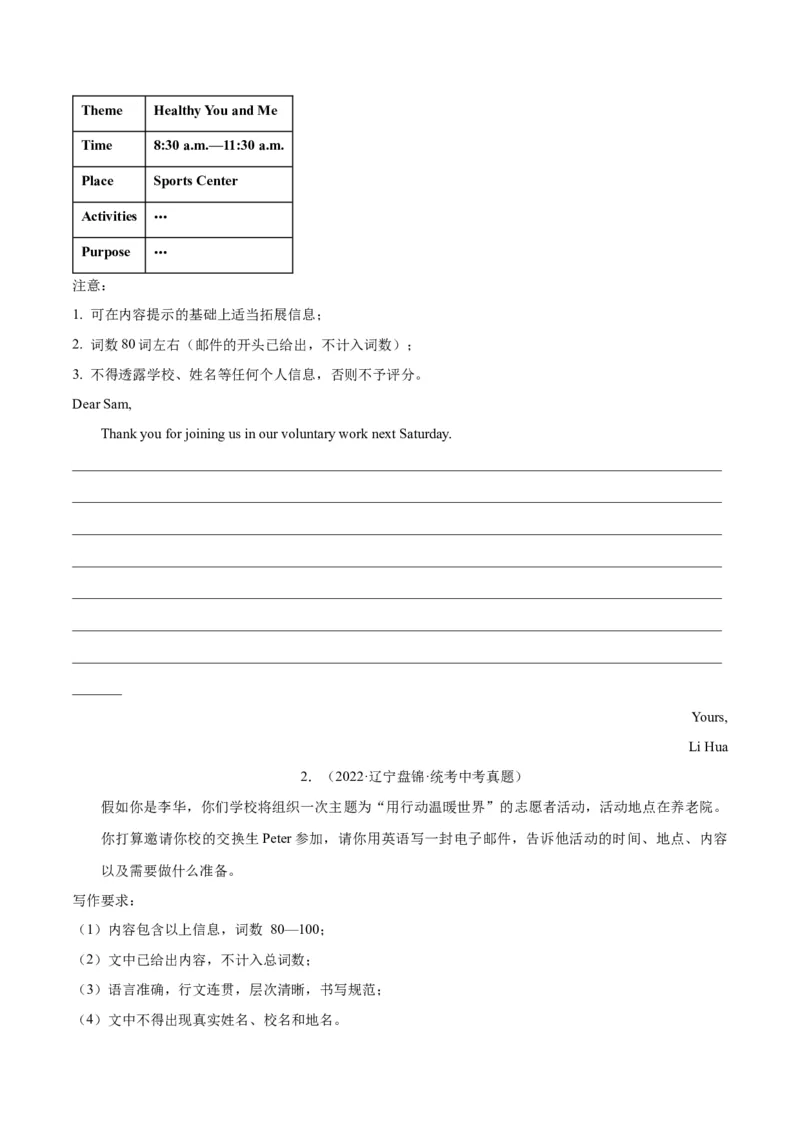 | Theme | Healthy You and Me |
|---|---|
| Time | 8:30 a.m.—11:30 a.m. |
| Place | Sports Center |
| Activities | … |
| Purpose | … |

注意：

1. 可在内容提示的基础上适当拓展信息；

2. 词数 80 词左右（邮件的开头已给出，不计入词数）；

3. 不得透露学校、姓名等任何个人信息，否则不予评分。

Dear Sam,

Thank you for joining us in our voluntary work next Saturday.

Yours,

Li Hua

2. （2022·辽宁盘锦·统考中考真题）

假如你是李华，你们学校将组织一次主题为“用行动温暖世界”的志愿者活动，活动地点在养老院。你打算邀请你校的交换生 Peter 参加，请你用英语写一封电子邮件，告诉他活动的时间、地点、内容以及需要做什么准备。

写作要求：

（1）内容包含以上信息，词数 80—100；

（2）文中已给出内容，不计入总词数；

（3）语言准确，行文连贯，层次清晰，书写规范；

（4）文中不得出现真实姓名、校名和地名。